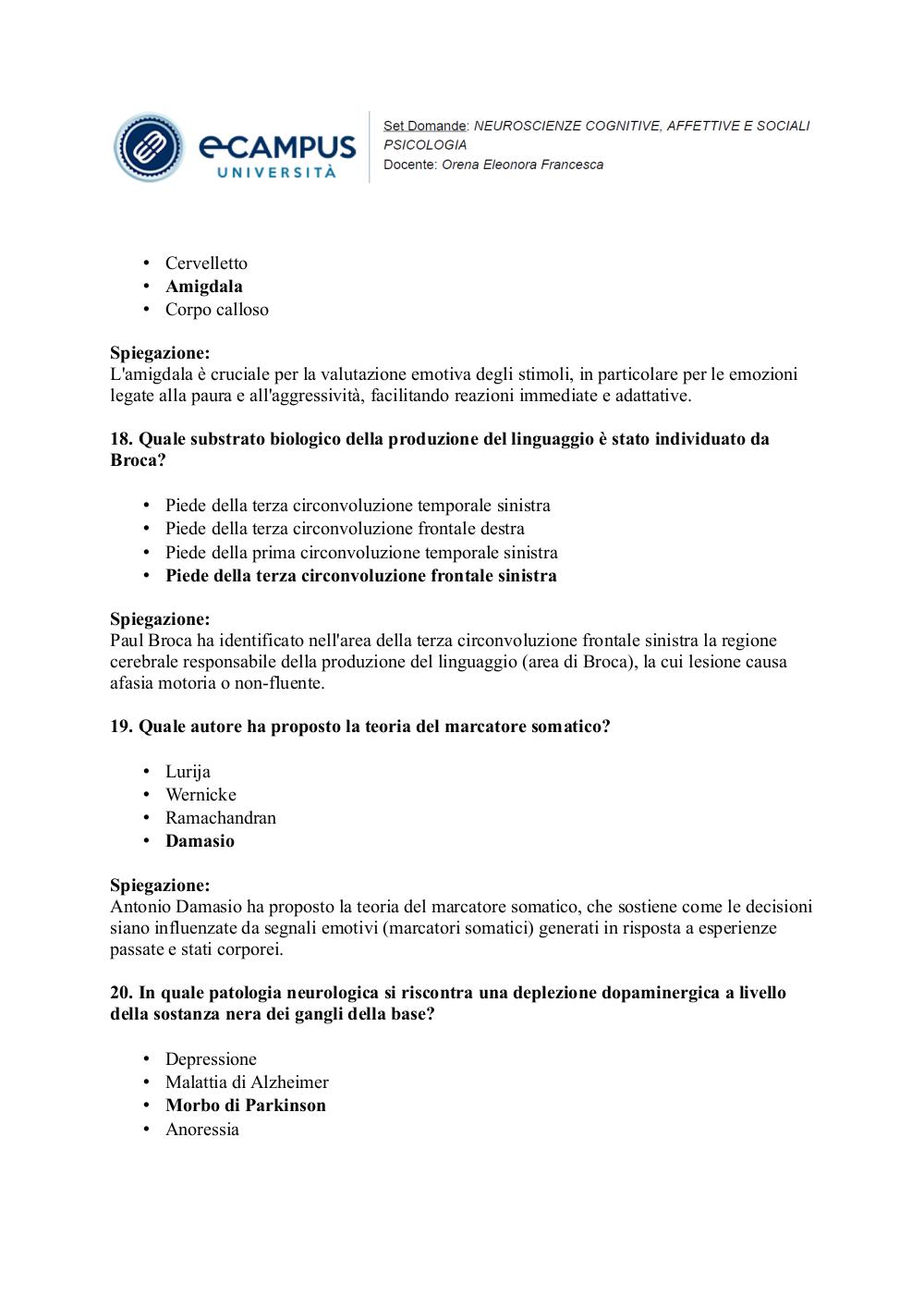 eCAMPUS UNIVERSITÀ

Set Domande: NEUROSCIENZE COGNITIVE, AFFETTIVE E SOCIALI
PSICOLOGIA
Docente: Orena Eleonora Francesca

• Cervelletto
• Amigdala
• Corpo calloso

Spiegazione:
L'amigdala è cruciale per la valutazione emotiva degli stimoli, in particolare per le emozioni legate alla paura e all'aggressività, facilitando reazioni immediate e adattative.

18. Quale substrato biologico della produzione del linguaggio è stato individuato da Broca?

• Piede della terza circonvoluzione temporale sinistra
• Piede della terza circonvoluzione frontale destra
• Piede della prima circonvoluzione temporale sinistra
• Piede della terza circonvoluzione frontale sinistra

Spiegazione:
Paul Broca ha identificato nell'area della terza circonvoluzione frontale sinistra la regione cerebrale responsabile della produzione del linguaggio (area di Broca), la cui lesione causa afasia motoria o non-fluente.

19. Quale autore ha proposto la teoria del marcatore somatico?

• Lurija
• Wernicke
• Ramachandran
• Damasio

Spiegazione:
Antonio Damasio ha proposto la teoria del marcatore somatico, che sostiene come le decisioni siano influenzate da segnali emotivi (marcatori somatici) generati in risposta a esperienze passate e stati corporei.

20. In quale patologia neurologica si riscontra una deplezione dopaminergica a livello della sostanza nera dei gangli della base?

• Depressione
• Malattia di Alzheimer
• Morbo di Parkinson
• Anoressia